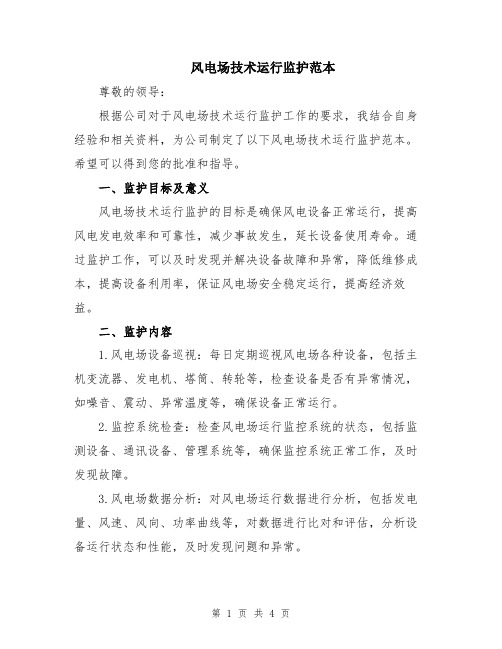 风电场技术运行监护范本

尊敬的领导：

根据公司对于风电场技术运行监护工作的要求，我结合自身经验和相关资料，为公司制定了以下风电场技术运行监护范本。希望可以得到您的批准和指导。

一、监护目标及意义

风电场技术运行监护的目标是确保风电设备正常运行，提高风电发电效率和可靠性，减少事故发生，延长设备使用寿命。通过监护工作，可以及时发现并解决设备故障和异常，降低维修成本，提高设备利用率，保证风电场安全稳定运行，提高经济效益。

二、监护内容

1.风电场设备巡视：每日定期巡视风电场各种设备，包括主机变流器、发电机、塔筒、转轮等，检查设备是否有异常情况，如噪音、震动、异常温度等，确保设备正常运行。

2.监控系统检查：检查风电场运行监控系统的状态，包括监测设备、通讯设备、管理系统等，确保监控系统正常工作，及时发现故障。

3.风电场数据分析：对风电场运行数据进行分析，包括发电量、风速、风向、功率曲线等，对数据进行比对和评估，分析设备运行状态和性能，及时发现问题和异常。

第 1 页 共 4 页